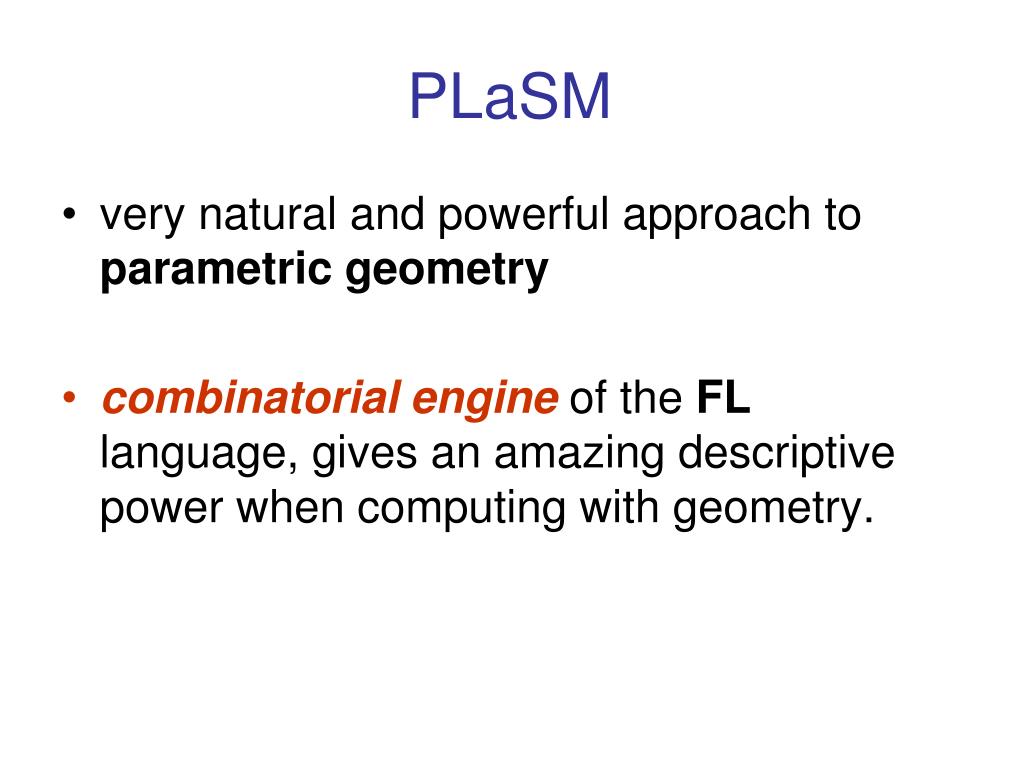 PLaSM

• very natural and powerful approach to parametric geometry

• combinatorial engine of the FL language, gives an amazing descriptive power when computing with geometry.